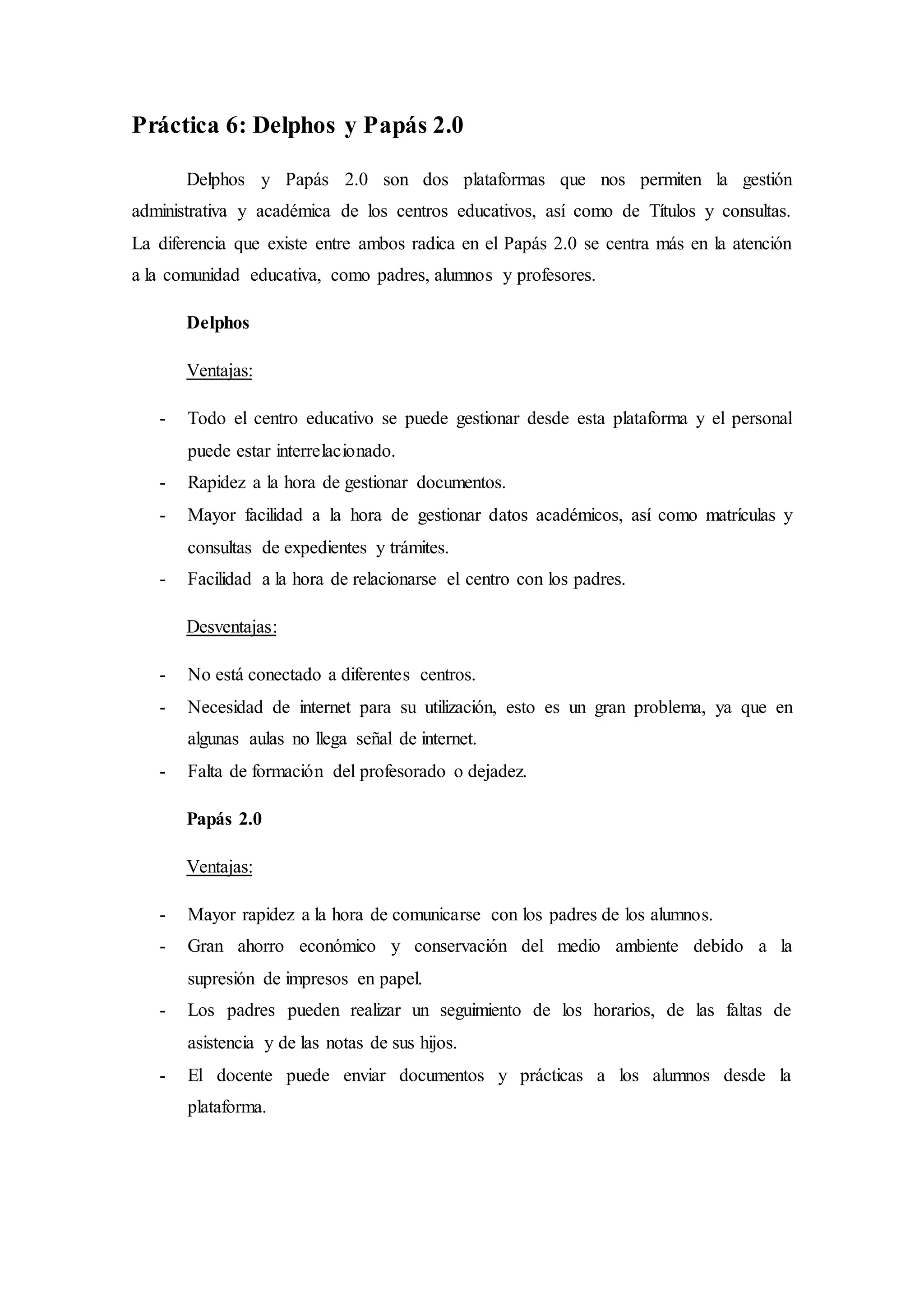 Práctica 6: Delphos y Papás 2.0

Delphos y Papás 2.0 son dos plataformas que nos permiten la gestión administrativa y académica de los centros educativos, así como de Títulos y consultas. La diferencia que existe entre ambos radica en el Papás 2.0 se centra más en la atención a la comunidad educativa, como padres, alumnos y profesores.

Delphos

Ventajas:

- Todo el centro educativo se puede gestionar desde esta plataforma y el personal puede estar interrelacionado.
- Rapidez a la hora de gestionar documentos.
- Mayor facilidad a la hora de gestionar datos académicos, así como matrículas y consultas de expedientes y trámites.
- Facilidad a la hora de relacionarse el centro con los padres.

Desventajas:

- No está conectado a diferentes centros.
- Necesidad de internet para su utilización, esto es un gran problema, ya que en algunas aulas no llega señal de internet.
- Falta de formación del profesorado o dejadez.

Papás 2.0

Ventajas:

- Mayor rapidez a la hora de comunicarse con los padres de los alumnos.
- Gran ahorro económico y conservación del medio ambiente debido a la supresión de impresos en papel.
- Los padres pueden realizar un seguimiento de los horarios, de las faltas de asistencia y de las notas de sus hijos.
- El docente puede enviar documentos y prácticas a los alumnos desde la plataforma.